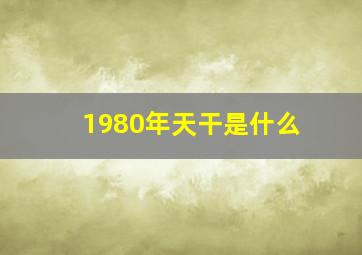 1980年天干是什么